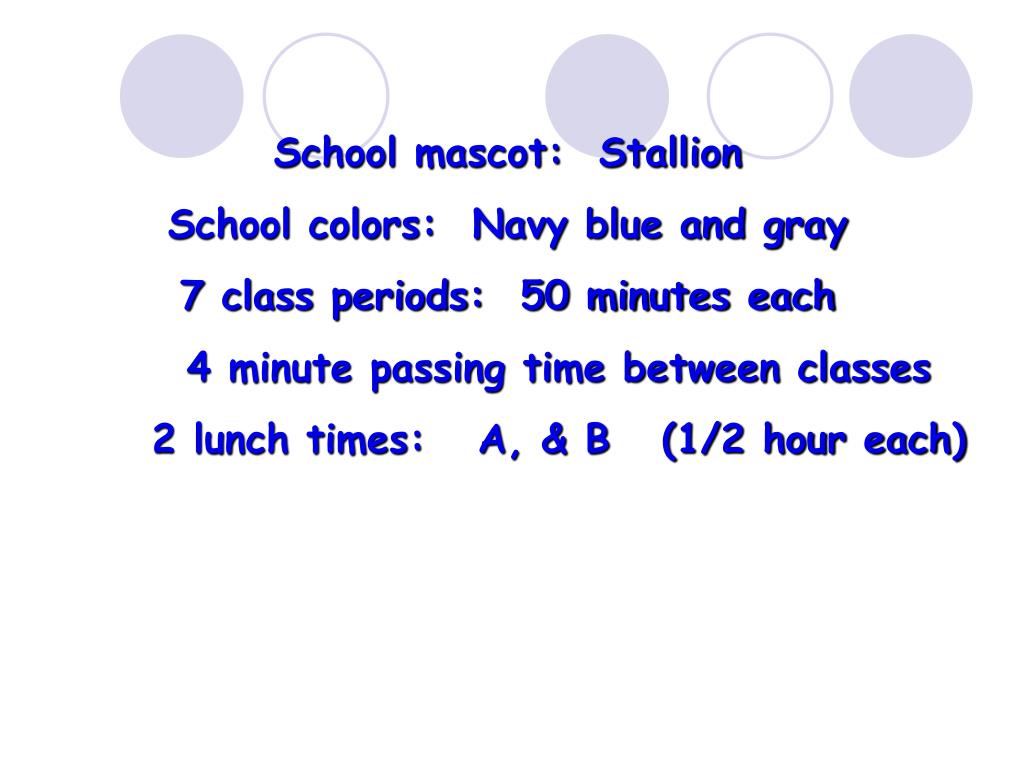 School mascot: Stallion

School colors: Navy blue and gray

7 class periods: 50 minutes each

4 minute passing time between classes

2 lunch times: A, & B (1/2 hour each)